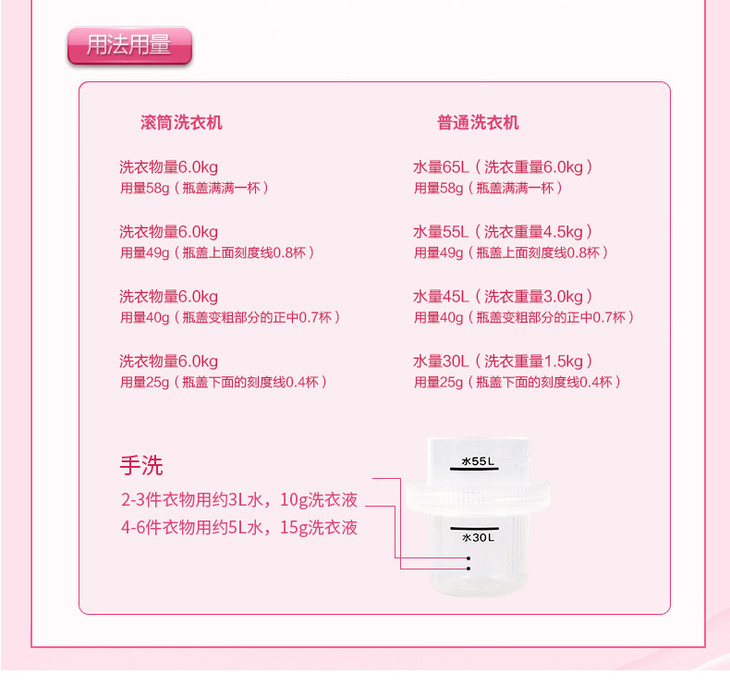 用法用量

滚筒洗衣机

洗衣物量6.0kg
用量58g（瓶盖满满一杯）

洗衣物量6.0kg
用量49g（瓶盖上面刻度线0.8杯）

洗衣物量6.0kg
用量40g（瓶盖变粗部分的正中0.7杯）

洗衣物量6.0kg
用量25g（瓶盖下面的刻度线0.4杯）

普通洗衣机

水量65L（洗衣重量6.0kg）
用量58g（瓶盖满满一杯）

水量55L（洗衣重量4.5kg）
用量49g（瓶盖上面刻度线0.8杯）

水量45L（洗衣重量3.0kg）
用量40g（瓶盖变粗部分的正中0.7杯）

水量30L（洗衣重量1.5kg）
用量25g（瓶盖下面的刻度线0.4杯）

手洗
2-3件衣物用约3L水，10g洗衣液
4-6件衣物用约5L水，15g洗衣液

水55L

水30L